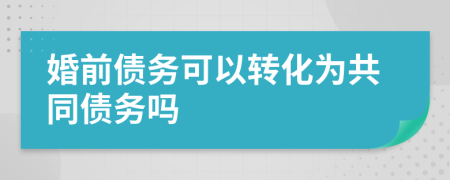 婚前债务可以转化为共同债务吗